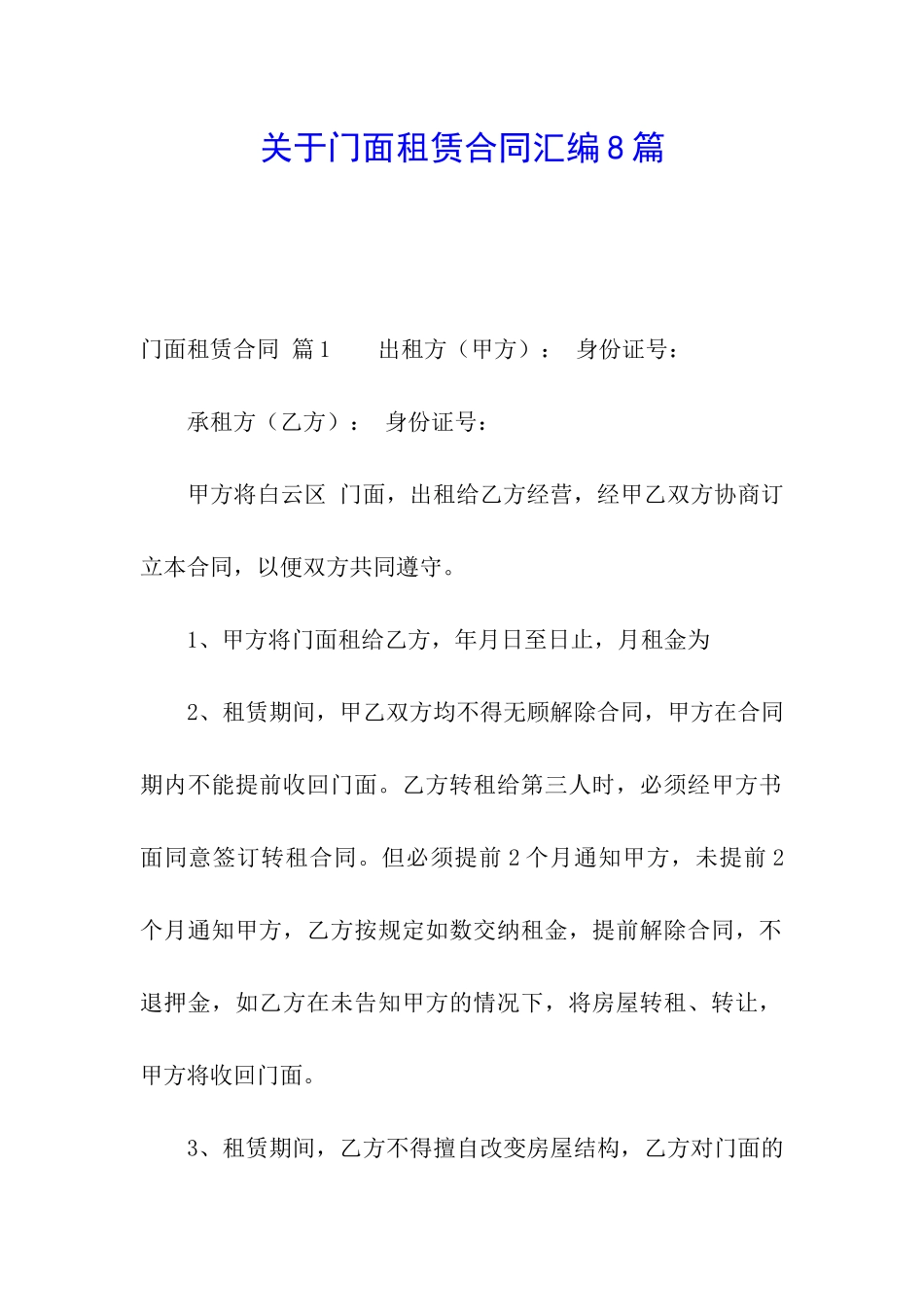 关于门面租赁合同汇编8篇

门面租赁合同 篇1　　出租方（甲方）：　身份证号：

承租方（乙方）：　身份证号：

甲方将白云区 门面，出租给乙方经营，经甲乙双方协商订立本合同，以便双方共同遵守。

1、甲方将门面租给乙方，年月日至日止，月租金为

2、租赁期间，甲乙双方均不得无顾解除合同，甲方在合同期内不能提前收回门面。乙方转租给第三人时，必须经甲方书面同意签订转租合同。但必须提前2个月通知甲方，未提前2个月通知甲方，乙方按规定如数交纳租金，提前解除合同，不退押金，如乙方在未告知甲方的情况下，将房屋转租、转让，甲方将收回门面。

3、租赁期间，乙方不得擅自改变房屋结构，乙方对门面的